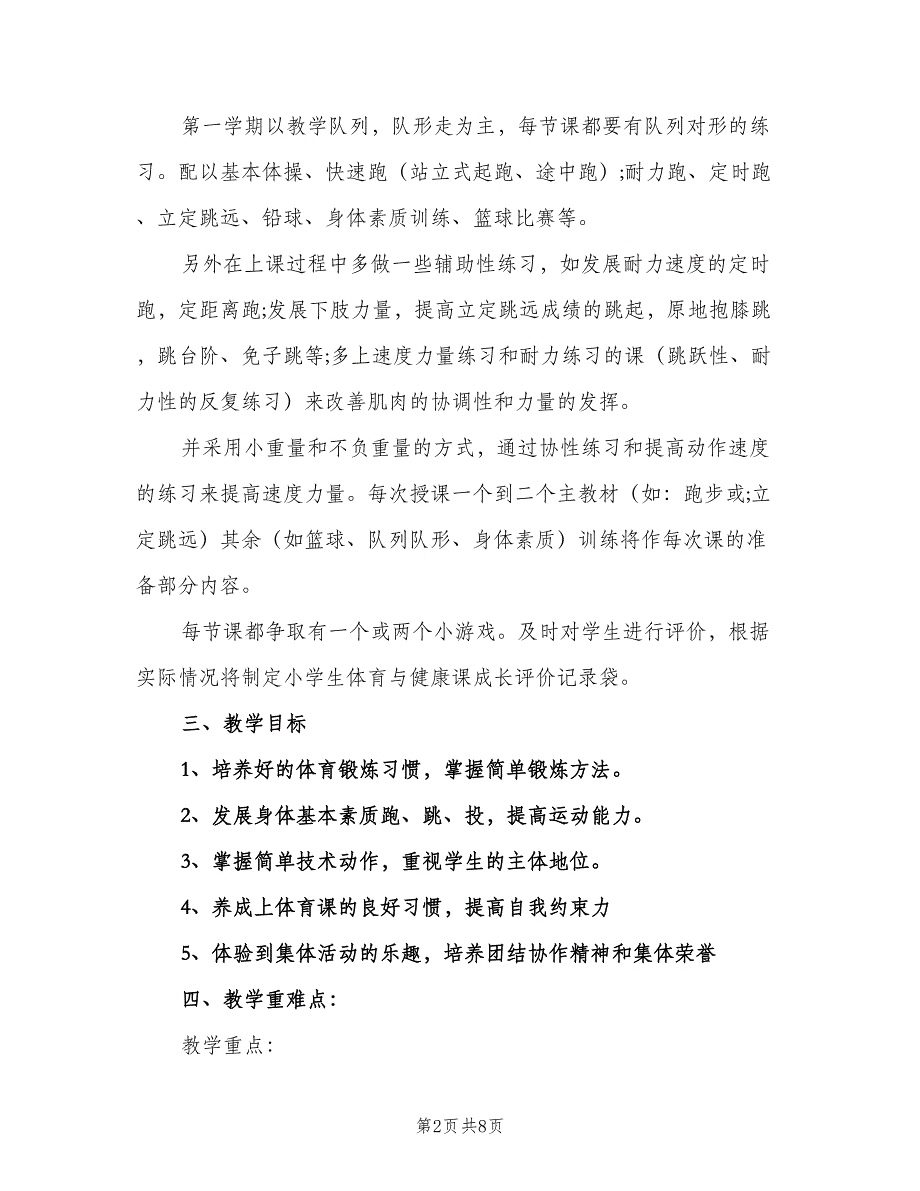 第一学期以教学队列，队形走为主，每节课都要有队列对形的练习。配以基本体操、快速跑（站立式起跑、途中跑）;耐力跑、定时跑、立定跳远、铅球、身体素质训练、篮球比赛等。

另外在上课过程中多做一些辅助性练习，如发展耐力速度的定时跑，定距离跑;发展下肢力量，提高立定跳远成绩的跳起，原地抱膝跳，跳台阶、免子跳等;多上速度力量练习和耐力练习的课（跳跃性、耐力性的反复练习）来改善肌肉的协调性和力量的发挥。

并采用小重量和不负重量的方式，通过协性练习和提高动作速度的练习来提高速度力量。每次授课一个到二个主教材（如：跑步或;立定跳远）其余（如篮球、队列队形、身体素质）训练将作每次课的准备部分内容。

每节课都争取有一个或两个小游戏。及时对学生进行评价，根据实际情况将制定小学生体育与健康课成长评价记录袋。

三、教学目标

1、培养好的体育锻炼习惯，掌握简单锻炼方法。

2、发展身体基本素质跑、跳、投，提高运动能力。

3、掌握简单技术动作，重视学生的主体地位。

4、养成上体育课的良好习惯，提高自我约束力

5、体验到集体活动的乐趣，培养团结协作精神和集体荣誉

四、教学重难点：

教学重点：

第2页 共8页